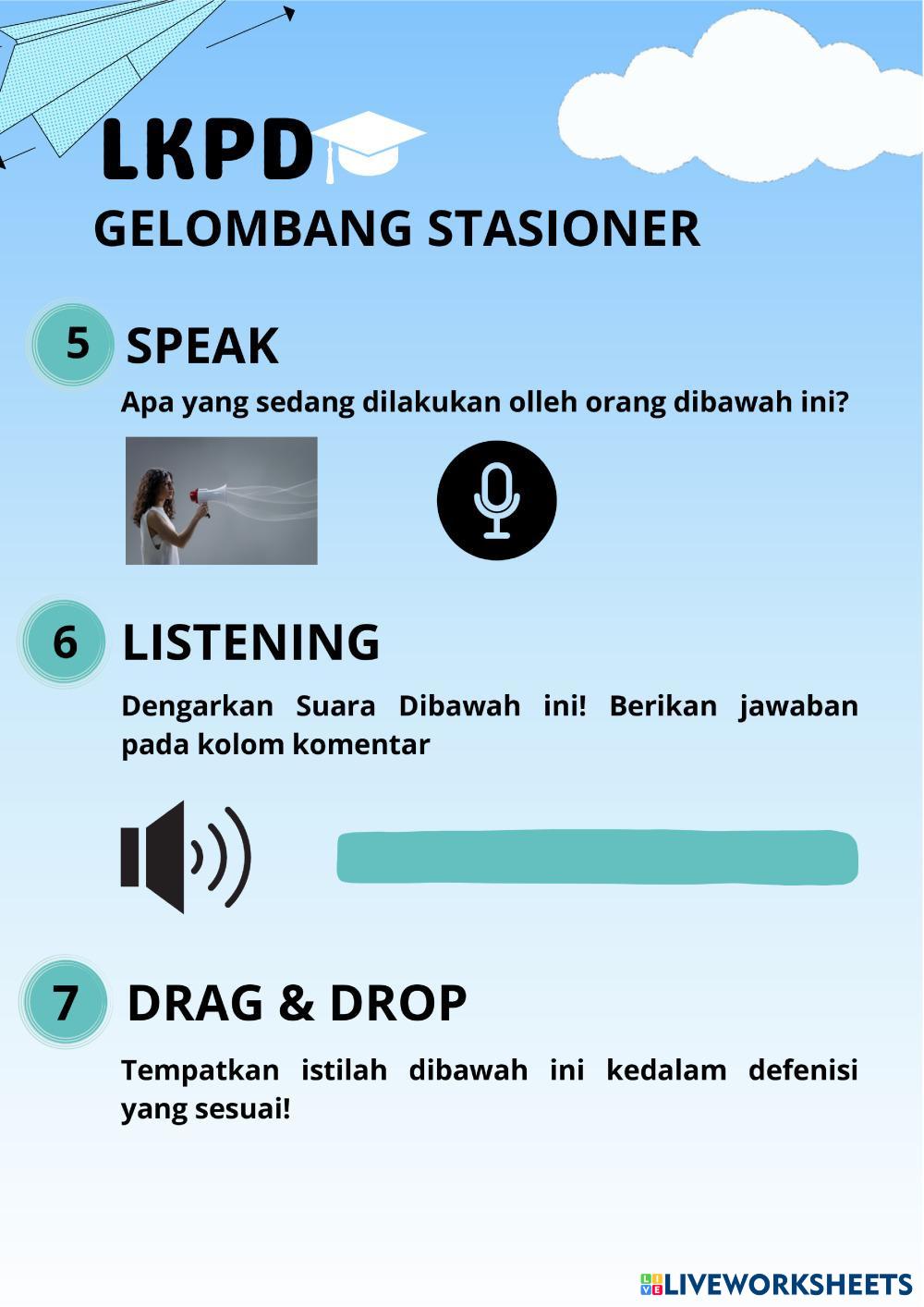 LKPD
GELOMBANG STASIONER

5 SPEAK
Apa yang sedang dilakukan olleh orang dibawah ini?

6 LISTENING
Dengarkan Suara Dibawah ini! Berikan jawaban pada kolom komentar

7 DRAG & DROP
Tempatkan istilah dibawah ini kedalam defenisi yang sesuai!

LIVEWORKSHEETS